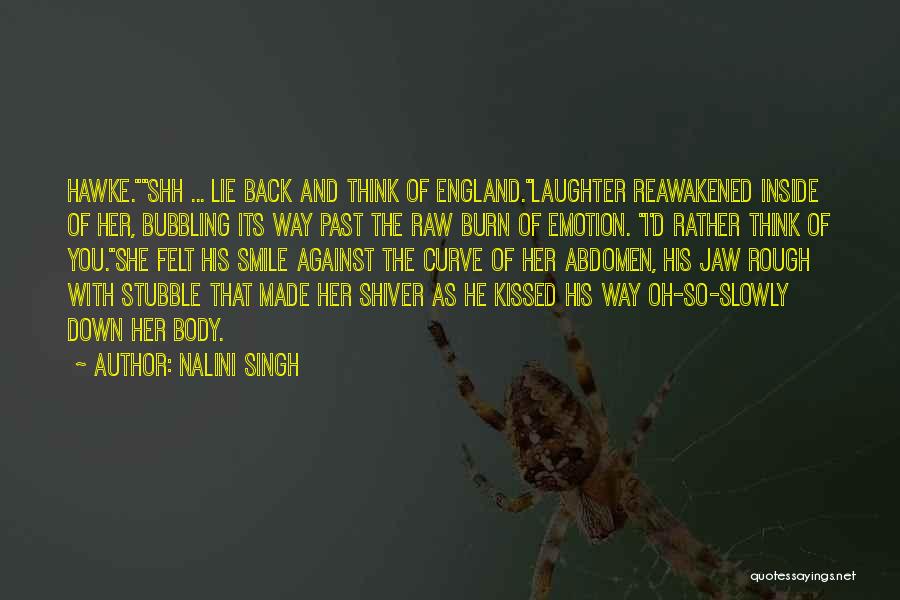 HAWKE.""SHH ... LIE BACK AND THINK OF ENGLAND."LAUGHTER REAWAKENED INSIDE OF HER, BUBBLING ITS WAY PAST THE RAW BURN OF EMOTION. "I'D RATHER THINK OF YOU."SHE FELT HIS SMILE AGAINST THE CURVE OF HER ABDOMEN, HIS JAW ROUGH WITH STUBBLE THAT MADE HER SHIVER AS HE KISSED HIS WAY OH-SO-SLOWLY DOWN HER BODY.

~ AUTHOR: NALINI SINGH

quotessayings.net